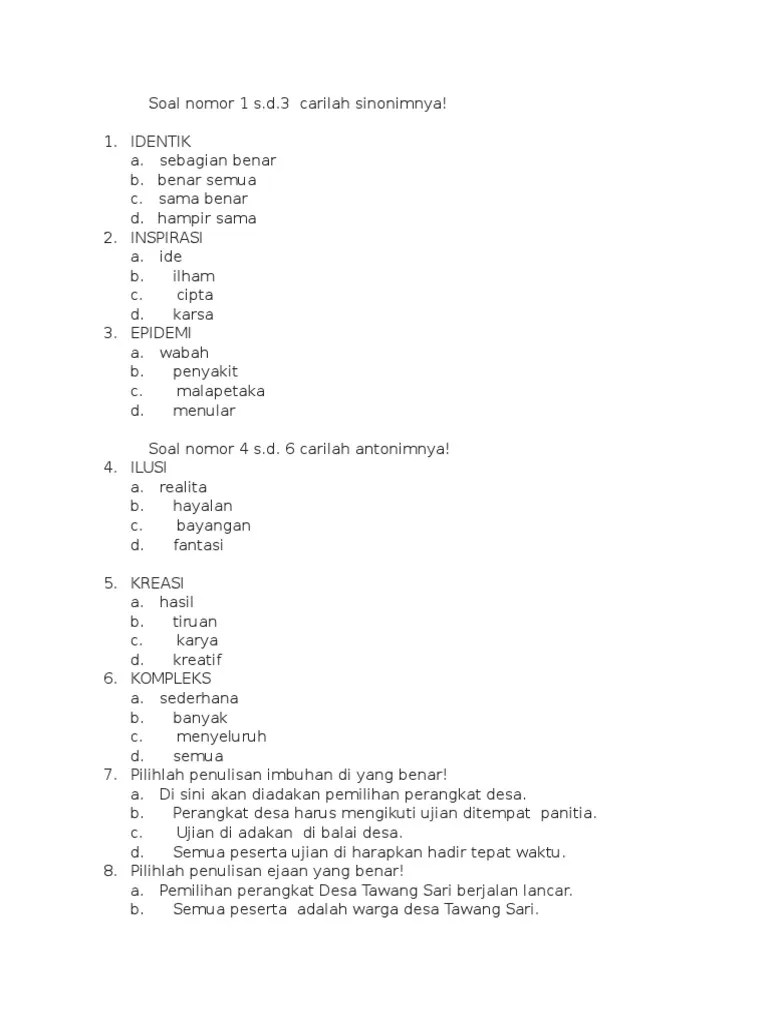 Soal nomor 1 s.d.3 carilah sinonimnya!

1. IDENTIK
a. sebagian benar
b. benar semua
c. sama benar
d. hampir sama
2. INSPIRASI
a. ide
b. ilham
c. cipta
d. karsa
3. EPIDEMI
a. wabah
b. penyakit
c. malapetaka
d. menular

Soal nomor 4 s.d. 6 carilah antonimnya!
4. ILUSI
a. realita
b. hayalan
c. bayangan
d. fantasi

5. KREASI
a. hasil
b. tiruan
c. karya
d. kreatif
6. KOMPLEKS
a. sederhana
b. banyak
c. menyeluruh
d. semua
7. Pilihlah penulisan imbuhan di yang benar!
a. Di sini akan diadakan pemilihan perangkat desa.
b. Perangkat desa harus mengikuti ujian ditempat panitia.
c. Ujian di adakan di balai desa.
d. Semua peserta ujian di harapkan hadir tepat waktu.
8. Pilihlah penulisan ejaan yang benar!
a. Pemilihan perangkat Desa Tawang Sari berjalan lancar.
b. Semua peserta adalah warga desa Tawang Sari.